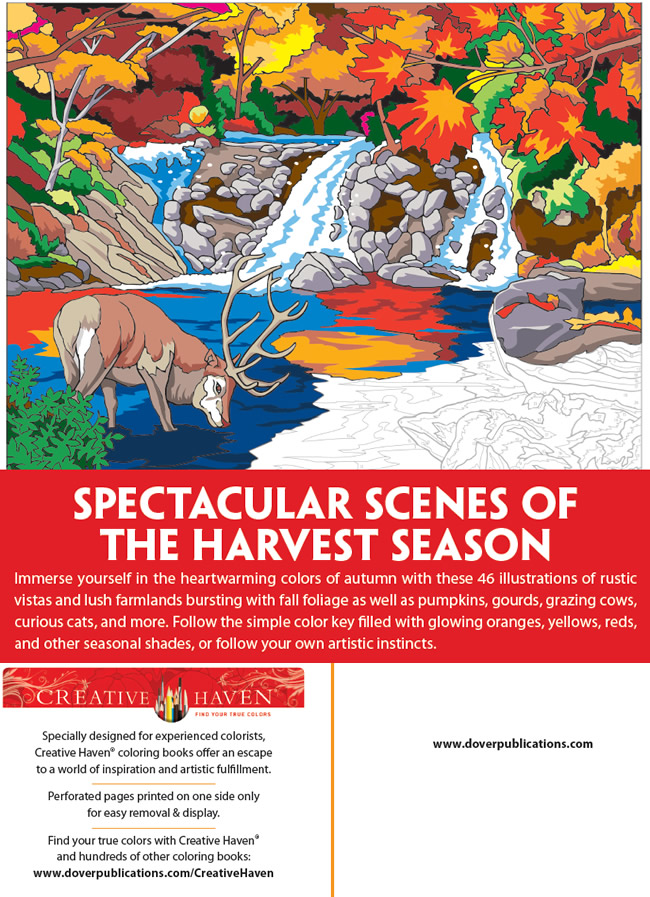 SPECTACULAR SCENES OF THE HARVEST SEASON

Immerse yourself in the heartwarming colors of autumn with these 46 illustrations of rustic vistas and lush farmlands bursting with fall foliage as well as pumpkins, gourds, grazing cows, curious cats, and more. Follow the simple color key filled with glowing oranges, yellows, reds, and other seasonal shades, or follow your own artistic instincts.

CREATIVE HAVEN
FIND YOUR TRUE COLORS

Specially designed for experienced colorists, Creative Haven® coloring books offer an escape to a world of inspiration and artistic fulfillment.

Perforated pages printed on one side only for easy removal & display.

Find your true colors with Creative Haven® and hundreds of other coloring books:
www.doverpublications.com/CreativeHaven

www.doverpublications.com